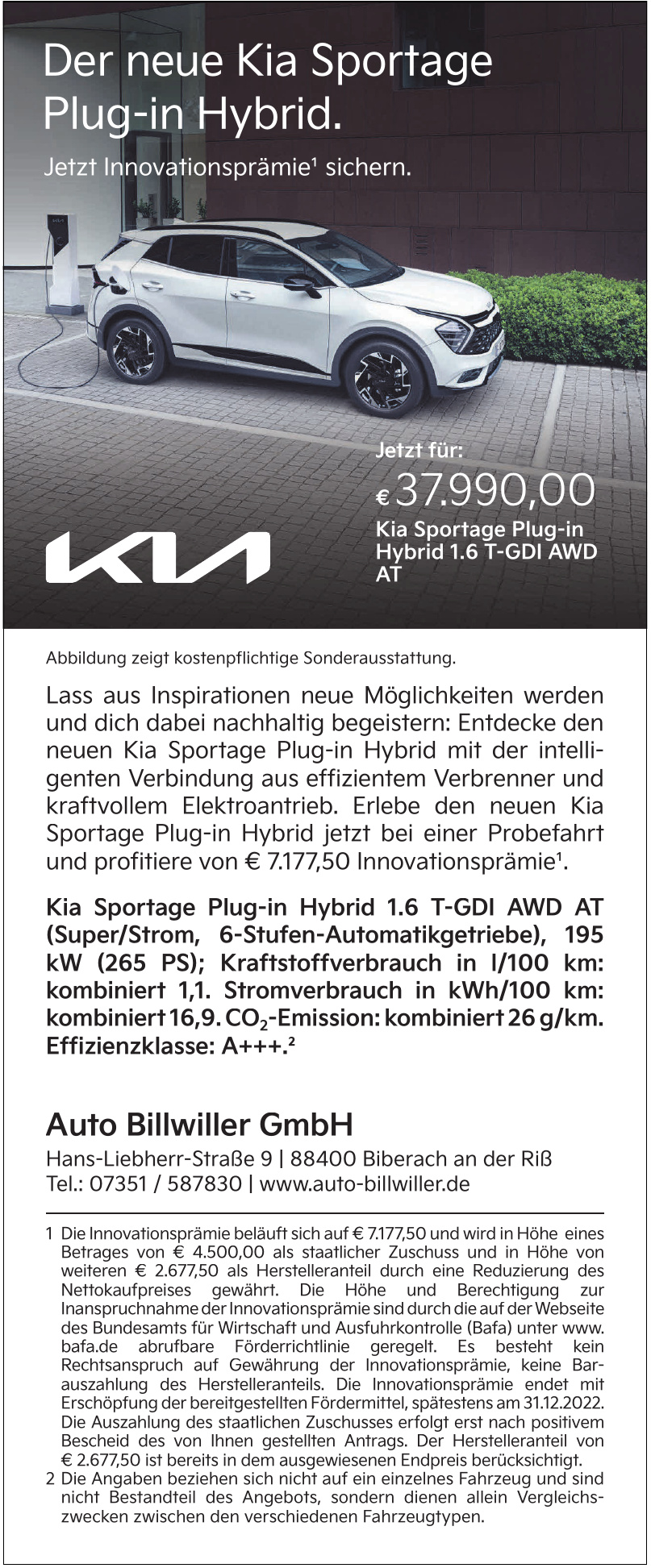 Der neue Kia Sportage Plug-in Hybrid.

Jetzt Innovationsprämie¹ sichern.

Jetzt für:

€ 37.990,00

Kia Sportage Plug-in Hybrid 1.6 T-GDI AWD AT

KIA

Abbildung zeigt kostenpflichtige Sonderausstattung.

Lass aus Inspirationen neue Möglichkeiten werden und dich dabei nachhaltig begeistern: Entdecke den neuen Kia Sportage Plug-in Hybrid mit der intelligenten Verbindung aus effizientem Verbrenner und kraftvollem Elektroantrieb. Erlebe den neuen Kia Sportage Plug-in Hybrid jetzt bei einer Probefahrt und profitiere von € 7.177,50 Innovationsprämie¹.

Kia Sportage Plug-in Hybrid 1.6 T-GDI AWD AT (Super/Strom, 6-Stufen-Automatikgetriebe), 195 kW (265 PS); Kraftstoffverbrauch in l/100 km: kombiniert 1,1. Stromverbrauch in kWh/100 km: kombiniert 16,9. $CO_2$-Emission: kombiniert 26 g/km. Effizienzklasse: A+++.²

Auto Billwiller GmbH

Hans-Liebherr-Straße 9 | 88400 Biberach an der Riß
Tel.: 07351 / 587830 | www.auto-billwiller.de

1 Die Innovationsprämie beläuft sich auf € 7.177,50 und wird in Höhe eines Betrages von € 4.500,00 als staatlicher Zuschuss und in Höhe von weiteren € 2.677,50 als Herstelleranteil durch eine Reduzierung des Nettokaufpreises gewährt. Die Höhe und Berechtigung zur Inanspruchnahme der Innovationsprämie sind durch die auf der Webseite des Bundesamts für Wirtschaft und Ausfuhrkontrolle (Bafa) unter www.bafa.de abrufbare Förderrichtlinie geregelt. Es besteht kein Rechtsanspruch auf Gewährung der Innovationsprämie, keine Barauszahlung des Herstelleranteils. Die Innovationsprämie endet mit Erschöpfung der bereitgestellten Fördermittel, spätestens am 31.12.2022. Die Auszahlung des staatlichen Zuschusses erfolgt erst nach positivem Bescheid des von Ihnen gestellten Antrags. Der Herstelleranteil von € 2.677,50 ist bereits in dem ausgewiesenen Endpreis berücksichtigt.
2 Die Angaben beziehen sich nicht auf ein einzelnes Fahrzeug und sind nicht Bestandteil des Angebots, sondern dienen allein Vergleichszwecken zwischen den verschiedenen Fahrzeugtypen.